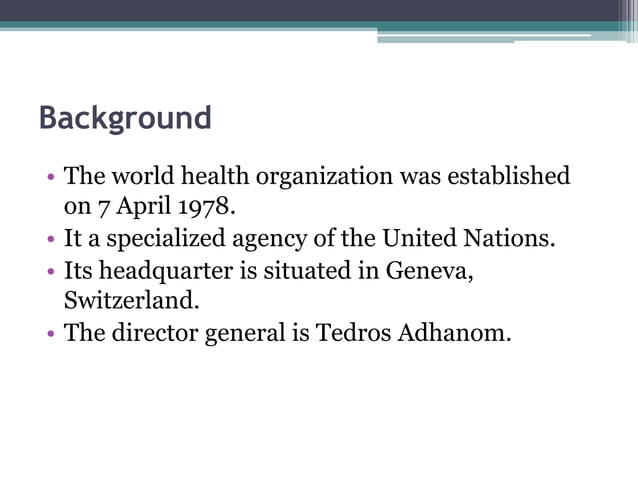 Background

• The world health organization was established on 7 April 1978.
• It a specialized agency of the United Nations.
• Its headquarter is situated in Geneva, Switzerland.
• The director general is Tedros Adhanom.